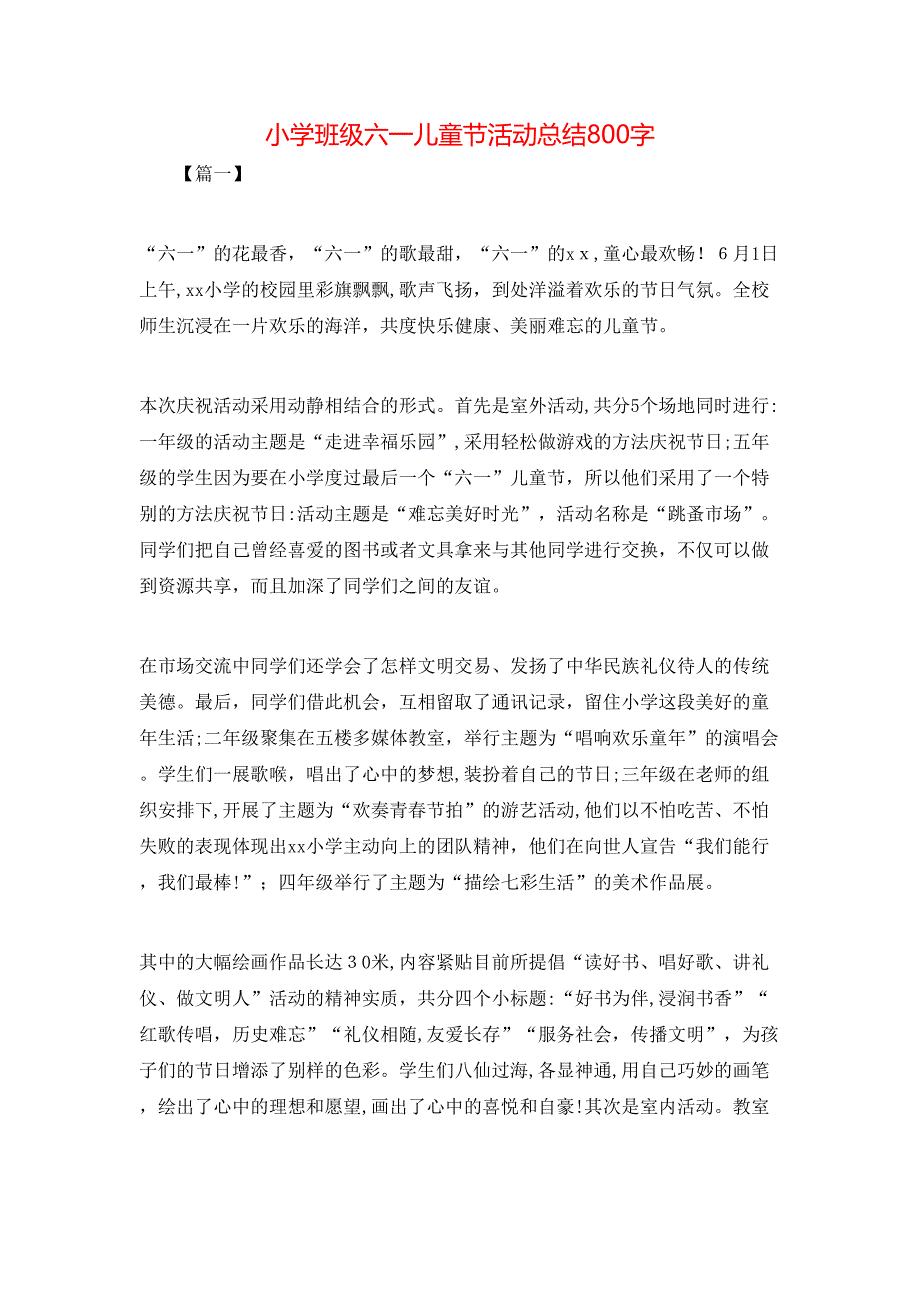 小学班级六一儿童节活动总结800字

【篇一】

“六一”的花最香，“六一”的歌最甜，“六一”的xx，童心最欢畅！6月1日上午,xx小学的校园里彩旗飘飘,歌声飞扬，到处洋溢着欢乐的节日气氛。全校师生沉浸在一片欢乐的海洋，共度快乐健康、美丽难忘的儿童节。

本次庆祝活动采用动静相结合的形式。首先是室外活动,共分5个场地同时进行:一年级的活动主题是“走进幸福乐园”,采用轻松做游戏的方法庆祝节日;五年级的学生因为要在小学度过最后一个“六一”儿童节，所以他们采用了一个特别的方法庆祝节日:活动主题是“难忘美好时光”，活动名称是“跳蚤市场”。同学们把自己曾经喜爱的图书或者文具拿来与其他同学进行交换，不仅可以做到资源共享，而且加深了同学们之间的友谊。

在市场交流中同学们还学会了怎样文明交易、发扬了中华民族礼仪待人的传统美德。最后，同学们借此机会，互相留取了通讯记录，留住小学这段美好的童年生活;二年级聚集在五楼多媒体教室，举行主题为“唱响欢乐童年”的演唱会。学生们一展歌喉，唱出了心中的梦想,装扮着自己的节日;三年级在老师的组织安排下,开展了主题为“欢奏青春节拍”的游艺活动,他们以不怕吃苦、不怕失败的表现体现出xx小学主动向上的团队精神，他们在向世人宣告“我们能行，我们最棒!”；四年级举行了主题为“描绘七彩生活”的美术作品展。

其中的大幅绘画作品长达30米,内容紧贴目前所提倡“读好书、唱好歌、讲礼仪、做文明人”活动的精神实质，共分四个小标题:“好书为伴,浸润书香”“红歌传唱，历史难忘”“礼仪相随,友爱长存”“服务社会，传播文明”，为孩子们的节日增添了别样的色彩。学生们八仙过海,各显神通,用自己巧妙的画笔，绘出了心中的理想和愿望,画出了心中的喜悦和自豪!其次是室内活动。教室